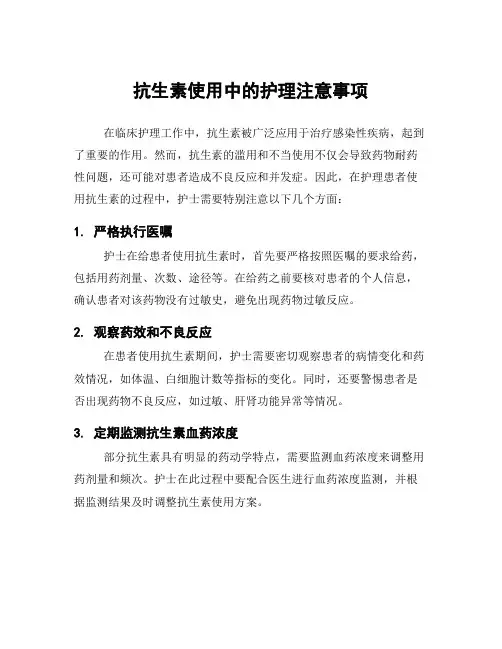 抗生素使用中的护理注意事项

在临床护理工作中，抗生素被广泛应用于治疗感染性疾病，起到了重要的作用。然而，抗生素的滥用和不当使用不仅会导致药物耐药性问题，还可能对患者造成不良反应和并发症。因此，在护理患者使用抗生素的过程中，护士需要特别注意以下几个方面：

1. 严格执行医嘱

护士在给患者使用抗生素时，首先要严格按照医嘱的要求给药，包括用药剂量、次数、途径等。在给药之前要核对患者的个人信息，确认患者对该药物没有过敏史，避免出现药物过敏反应。

2. 观察药效和不良反应

在患者使用抗生素期间，护士需要密切观察患者的病情变化和药效情况，如体温、白细胞计数等指标的变化。同时，还要警惕患者是否出现药物不良反应，如过敏、肝肾功能异常等情况。

3. 定期监测抗生素血药浓度

部分抗生素具有明显的药动学特点，需要监测血药浓度来调整用药剂量和频次。护士在此过程中要配合医生进行血药浓度监测，并根据监测结果及时调整抗生素使用方案。